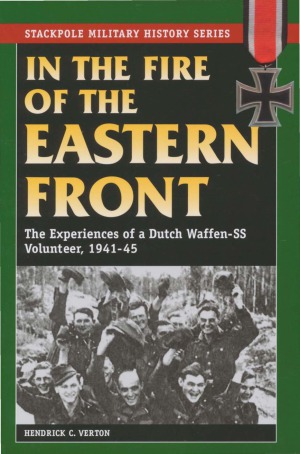 STACKPOLE MILITARY HISTORY SERIES

IN THE FIRE OF THE EASTERN FRONT

The Experiences of a Dutch Waffen-SS Volunteer, 1941-45

HENDRICK C. VERTON